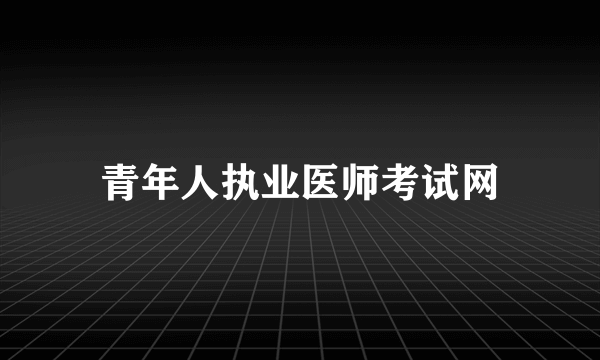 青年人执业医师考试网